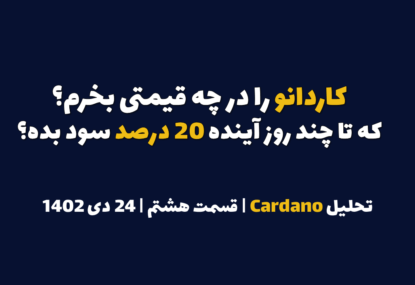 کاردانو را در چه قیمتی بخرم؟
که تا چند روز آینده 20 درصد سود بده؟

تحلیل Cardano | قسمت هشتم | 24 دی 1402